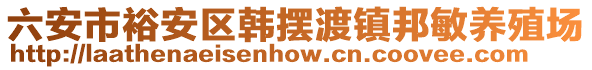 六安市裕安区韩摆渡镇邦敏养殖场
http://laathenaeisenhow.cn.coovee.com